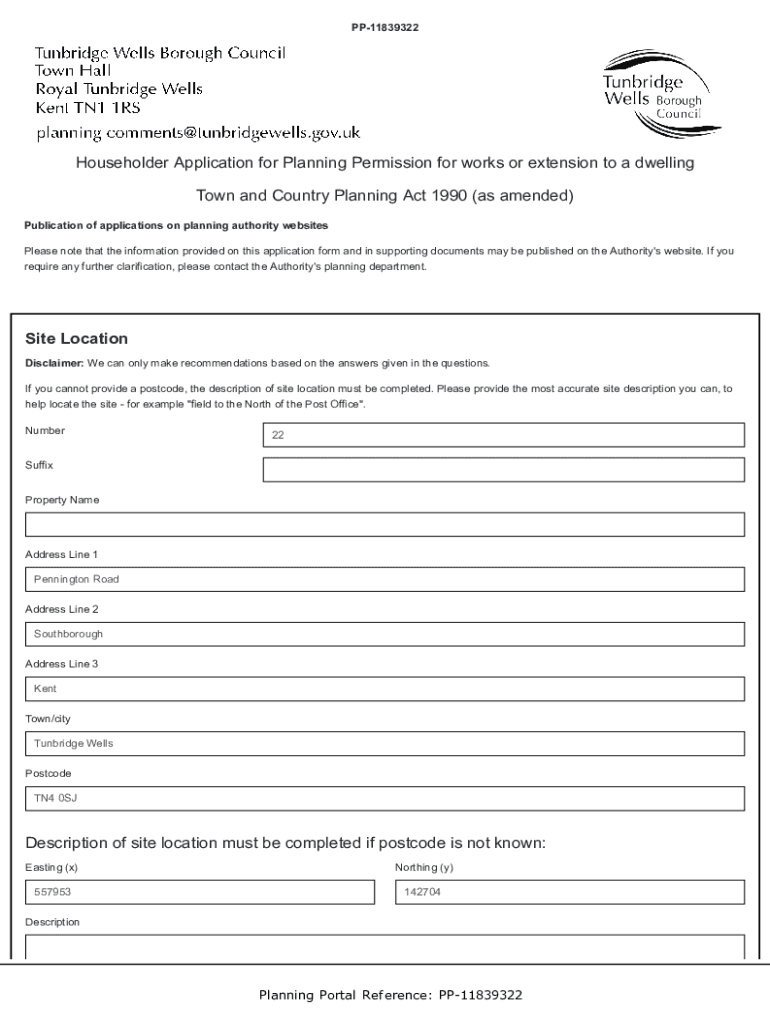 PP-11839322

Tunbridge Wells Borough Council
Town Hall
Royal Tunbridge Wells
Kent TN1 1RS

planning comments@tunbridgewells.gov.uk

Tunbridge Wells Borough Council

Householder Application for Planning Permission for works or extension to a dwelling

Town and Country Planning Act 1990 (as amended)

Publication of applications on planning authority websites

Please note that the information provided on this application form and in supporting documents may be published on the Authority's website. If you require any further clarification, please contact the Authority's planning department.

Site Location

Disclaimer: We can only make recommendations based on the answers given in the questions.

If you cannot provide a postcode, the description of site location must be completed. Please provide the most accurate site description you can, to help locate the site - for example "field to the North of the Post Office".

Number
22

Suffix

Property Name

Address Line 1
Pennington Road

Address Line 2
Southborough

Address Line 3
Kent

Town/city
Tunbridge Wells

Postcode
TN4 0SJ

Description of site location must be completed if postcode is not known:

Easting (x)
557953

Northing (y)
142704

Description

Planning Portal Reference: PP-11839322